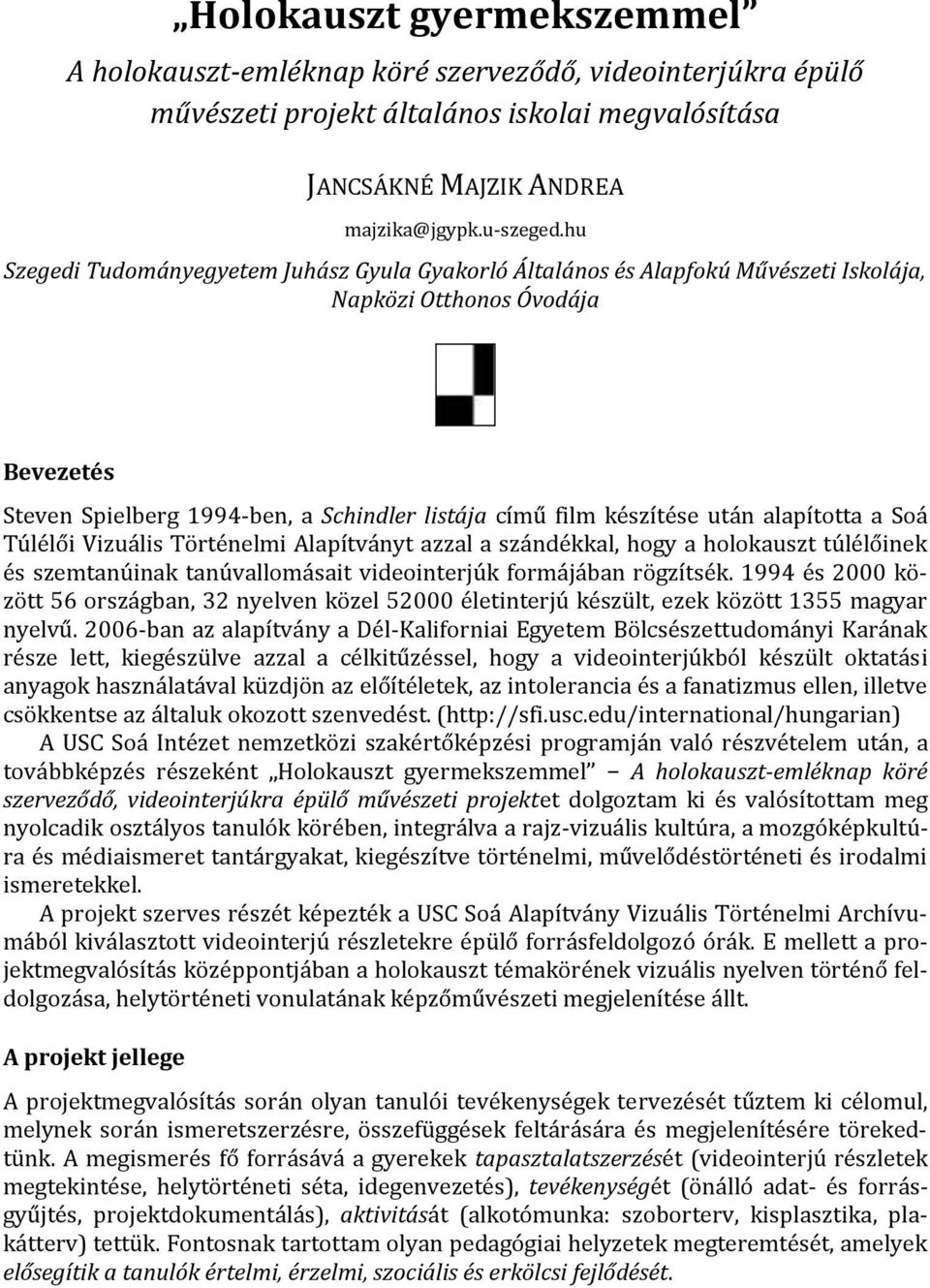 „Holokauszt gyermekszemmel”

A holokauszt-emléknap köré szerveződő, videointerjúkra épülő művészeti projekt általános iskolai megvalósítása

JANCSÁKNÉ MAJZIK ANDREA

majzika@jgypk.u-szeged.hu

Szegedi Tudományegyetem Juhász Gyula Gyakorló Általános és Alapfokú Művészeti Iskolája, Napközi Otthonos Óvodája

Bevezetés

Steven Spielberg 1994-ben, a Schindler listája című film készítése után alapította a Soá Túlélői Vizuális Történelmi Alapítványt azzal a szándékkal, hogy a holokauszt túlélőinek és szemtanúinak tanúvallomásait videointerjúk formájában rögzítsék. 1994 és 2000 között 56 országban, 32 nyelven közel 52000 életinterjú készült, ezek között 1355 magyar nyelvű. 2006-ban az alapítvány a Dél-Kaliforniai Egyetem Bölcsészettudományi Karának része lett, kiegészülve azzal a célkitűzéssel, hogy a videointerjúkból készült oktatási anyagok használatával küzdjön az előítéletek, az intolerancia és a fanatizmus ellen, illetve csökkentse az általuk okozott szenvedést. (http://sfi.usc.edu/international/hungarian)

A USC Soá Intézet nemzetközi szakértőképzési programján való részvételem után, a továbbképzés részeként „Holokauszt gyermekszemmel” – A holokauszt-emléknap köré szerveződő, videointerjúkra épülő művészeti projektet dolgoztam ki és valósítottam meg nyolcadik osztályos tanulók körében, integrálva a rajz-vizuális kultúra, a mozgóképkultúra és médiaismeret tantárgyakat, kiegészítve történelmi, művelődéstörténeti és irodalmi ismeretekkel.

A projekt szerves részét képezték a USC Soá Alapítvány Vizuális Történelmi Archívumából kiválasztott videointerjú részletekre épülő forrásfeldolgozó órák. E mellett a projektmegvalósítás középpontjában a holokauszt témakörének vizuális nyelven történő feldolgozása, helytörténeti vonulatának képzőművészeti megjelenítése állt.

A projekt jellege

A projektmegvalósítás során olyan tanulói tevékenységek tervezését tűztem ki célomul, melynek során ismeretszerzésre, összefüggések feltárására és megjelenítésére törekedtünk. A megismerés fő forrásává a gyerekek tapasztalatszerzését (videointerjú részletek megtekintése, helytörténeti séta, idegenvezetés), tevékenységét (önálló adat- és forrásgyűjtés, projektdokumentálás), aktivitását (alkotómunka: szoborterv, kisplasztika, plakátterv) tettük. Fontosnak tartottam olyan pedagógiai helyzetek megteremtését, amelyek elősegítik a tanulók értelmi, érzelmi, szociális és erkölcsi fejlődését.